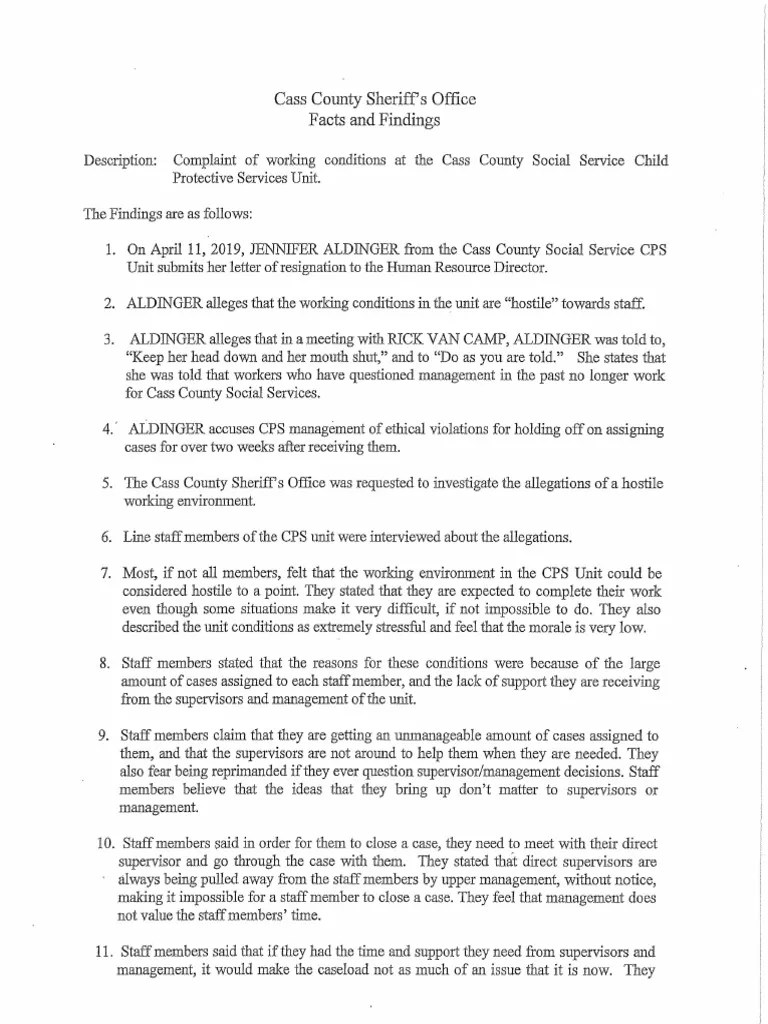 Cass County Sheriff's Office
Facts and Findings

Description: Complaint of working conditions at the Cass County Social Service Child Protective Services Unit.

The Findings are as follows:

1. On April 11, 2019, JENNIFER ALDINGER from the Cass County Social Service CPS Unit submits her letter of resignation to the Human Resource Director.

2. ALDINGER alleges that the working conditions in the unit are "hostile" towards staff.

3. ALDINGER alleges that in a meeting with RICK VAN CAMP, ALDINGER was told to, "Keep her head down and her mouth shut," and to "Do as you are told." She states that she was told that workers who have questioned management in the past no longer work for Cass County Social Services.

4. ALDINGER accuses CPS management of ethical violations for holding off on assigning cases for over two weeks after receiving them.

5. The Cass County Sheriff's Office was requested to investigate the allegations of a hostile working environment.

6. Line staff members of the CPS unit were interviewed about the allegations.

7. Most, if not all members, felt that the working environment in the CPS Unit could be considered hostile to a point. They stated that they are expected to complete their work even though some situations make it very difficult, if not impossible to do. They also described the unit conditions as extremely stressful and feel that the morale is very low.

8. Staff members stated that the reasons for these conditions were because of the large amount of cases assigned to each staff member, and the lack of support they are receiving from the supervisors and management of the unit.

9. Staff members claim that they are getting an unmanageable amount of cases assigned to them, and that the supervisors are not around to help them when they are needed. They also fear being reprimanded if they ever question supervisor/management decisions. Staff members believe that the ideas that they bring up don't matter to supervisors or management.

10. Staff members said in order for them to close a case, they need to meet with their direct supervisor and go through the case with them. They stated that direct supervisors are always being pulled away from the staff members by upper management, without notice, making it impossible for a staff member to close a case. They feel that management does not value the staff members' time.

11. Staff members said that if they had the time and support they need from supervisors and management, it would make the caseload not as much of an issue that it is now. They